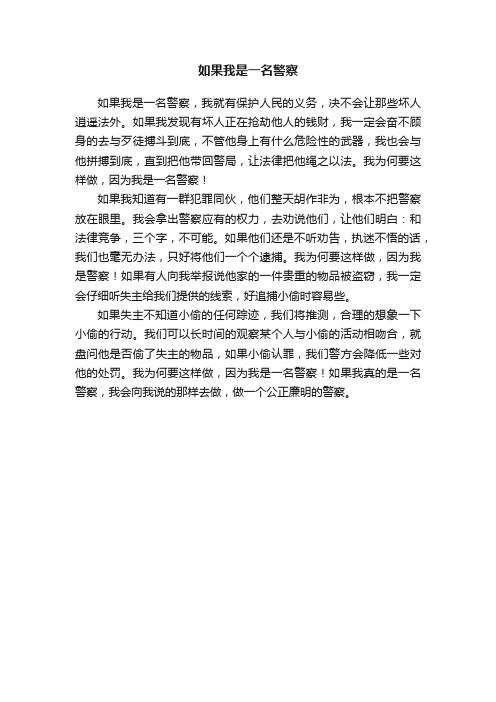 如果我是一名警察

如果我是一名警察，我就有保护人民的义务，决不会让那些坏人逍遥法外。如果我发现有坏人正在抢劫他人的钱财，我一定会奋不顾身的去与歹徒搏斗到底，不管他身上有什么危险性的武器，我也会与他拼搏到底，直到把他带回警局，让法律把他绳之以法。我为何要这样做，因为我是一名警察！

如果我知道有一群犯罪同伙，他们整天胡作非为，根本不把警察放在眼里。我会拿出警察应有的权力，去劝说他们，让他们明白：和法律竞争，三个字，不可能。如果他们还是不听劝告，执迷不悟的话，我们也毫无办法，只好将他们一个个逮捕。我为何要这样做，因为我是警察！如果有人向我举报说他家的一件贵重的物品被盗窃，我一定会仔细听失主给我们提供的线索，好追捕小偷时容易些。

如果失主不知道小偷的任何踪迹，我们将推测，合理的想象一下小偷的行动。我们可以长时间的观察某个人与小偷的活动相吻合，就盘问他是否偷了失主的物品，如果小偷认罪，我们警方会降低一些对他的处罚。我为何要这样做，因为我是一名警察！如果我真的是一名警察，我会向我说的那样去做，做一个公正廉明的警察。